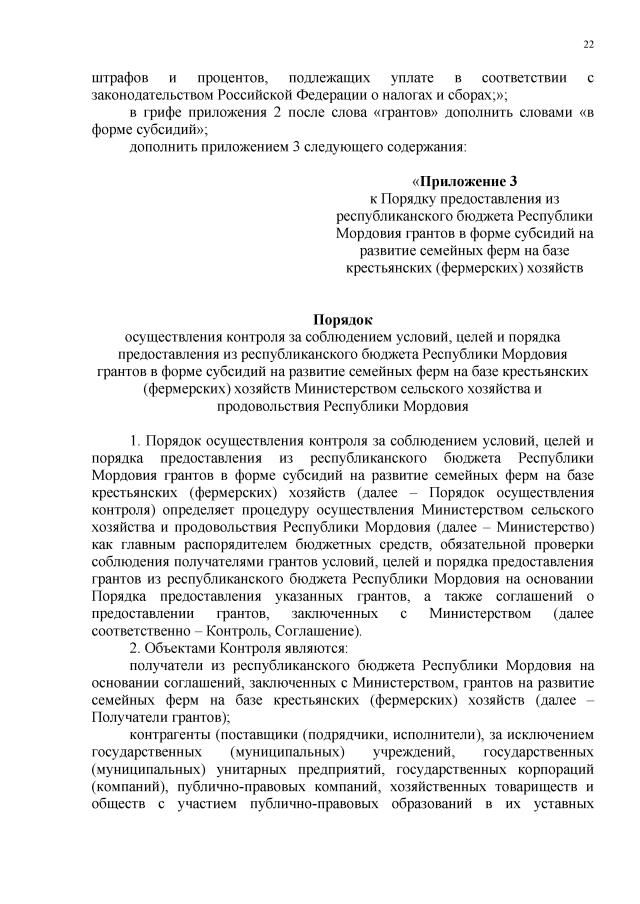 22

штрафов и процентов, подлежащих уплате в соответствии с законодательством Российской Федерации о налогах и сборах;»;

в грифе приложения 2 после слова «грантов» дополнить словами «в форме субсидий»;

дополнить приложением 3 следующего содержания:

«Приложение 3
к Порядку предоставления из республиканского бюджета Республики Мордовия грантов в форме субсидий на развитие семейных ферм на базе крестьянских (фермерских) хозяйств

Порядок
осуществления контроля за соблюдением условий, целей и порядка предоставления из республиканского бюджета Республики Мордовия грантов в форме субсидий на развитие семейных ферм на базе крестьянских (фермерских) хозяйств Министерством сельского хозяйства и продовольствия Республики Мордовия

1. Порядок осуществления контроля за соблюдением условий, целей и порядка предоставления из республиканского бюджета Республики Мордовия грантов в форме субсидий на развитие семейных ферм на базе крестьянских (фермерских) хозяйств (далее – Порядок осуществления контроля) определяет процедуру осуществления Министерством сельского хозяйства и продовольствия Республики Мордовия (далее – Министерство) как главным распорядителем бюджетных средств, обязательной проверки соблюдения получателями грантов условий, целей и порядка предоставления грантов из республиканского бюджета Республики Мордовия на основании Порядка предоставления указанных грантов, а также соглашений о предоставлении грантов, заключенных с Министерством (далее соответственно – Контроль, Соглашение).

2. Объектами Контроля являются:

получатели из республиканского бюджета Республики Мордовия на основании соглашений, заключенных с Министерством, грантов на развитие семейных ферм на базе крестьянских (фермерских) хозяйств (далее – Получатели грантов);

контрагенты (поставщики (подрядчики, исполнители), за исключением государственных (муниципальных) учреждений, государственных (муниципальных) унитарных предприятий, государственных корпораций (компаний), публично-правовых компаний, хозяйственных товариществ и обществ с участием публично-правовых образований в их уставных